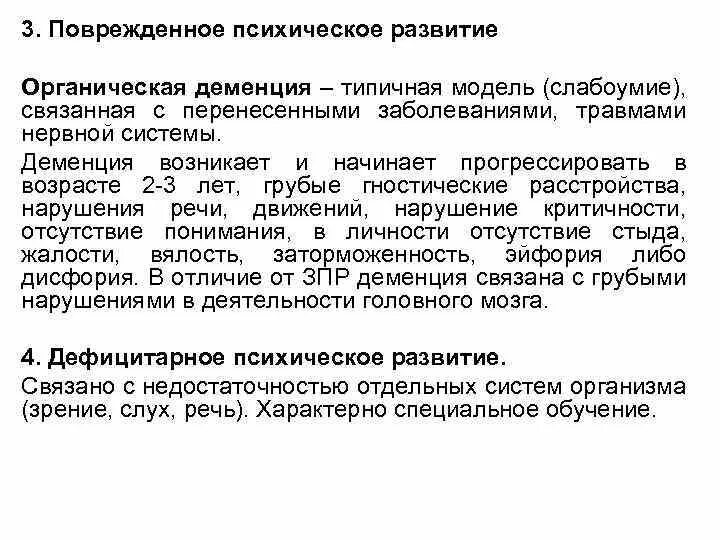 3. Поврежденное психическое развитие

Органическая деменция – типичная модель (слабоумие), связанная с перенесенными заболеваниями, травмами нервной системы.

Деменция возникает и начинает прогрессировать в возрасте 2-3 лет, грубые гностические расстройства, нарушения речи, движений, нарушение критичности, отсутствие понимания, в личности отсутствие стыда, жалости, вялость, заторможенность, эйфория либо дисфория. В отличие от ЗПР деменция связана с грубыми нарушениями в деятельности головного мозга.

4. Дефицитарное психическое развитие.

Связано с недостаточностью отдельных систем организма (зрение, слух, речь). Характерно специальное обучение.